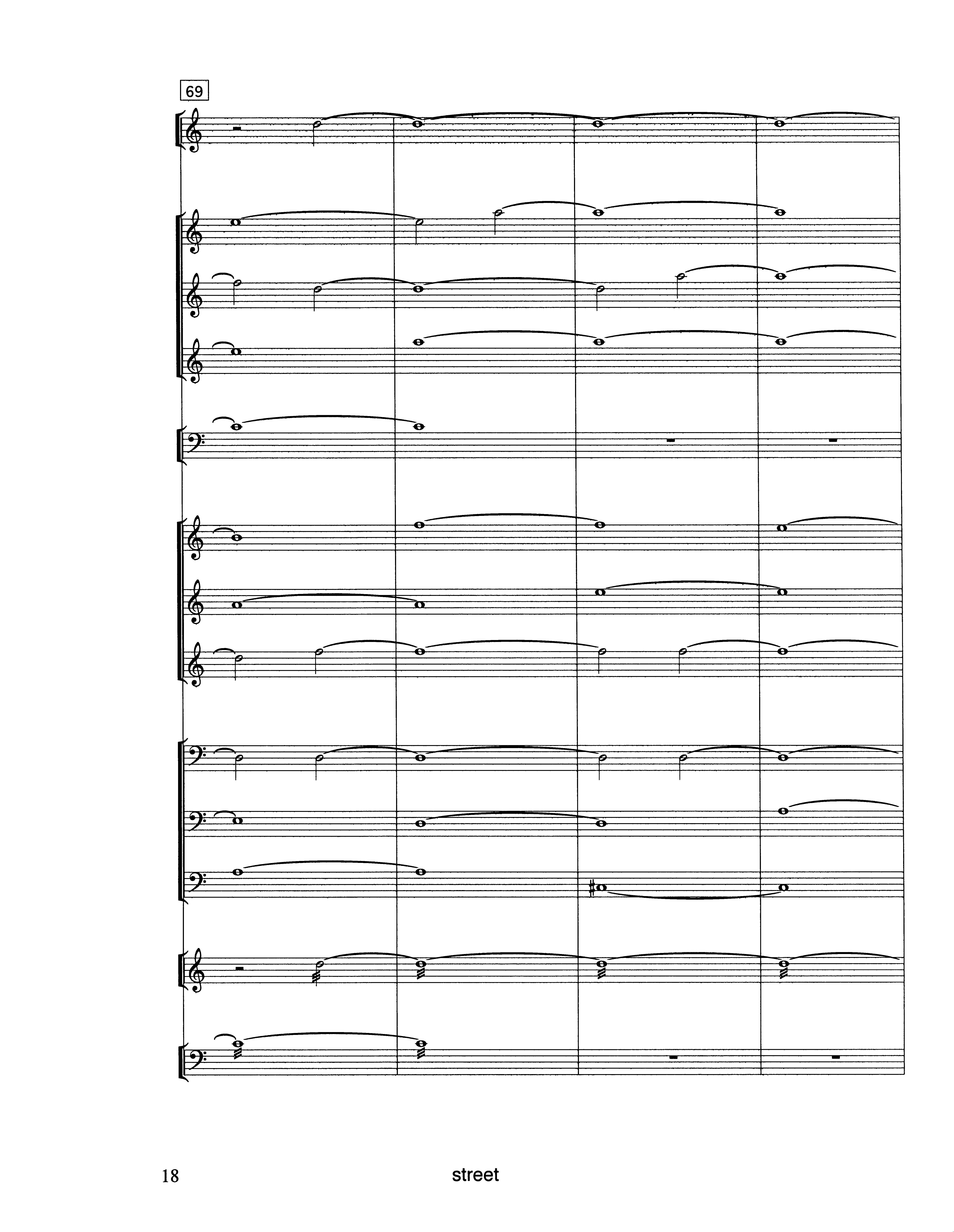 69

18

street